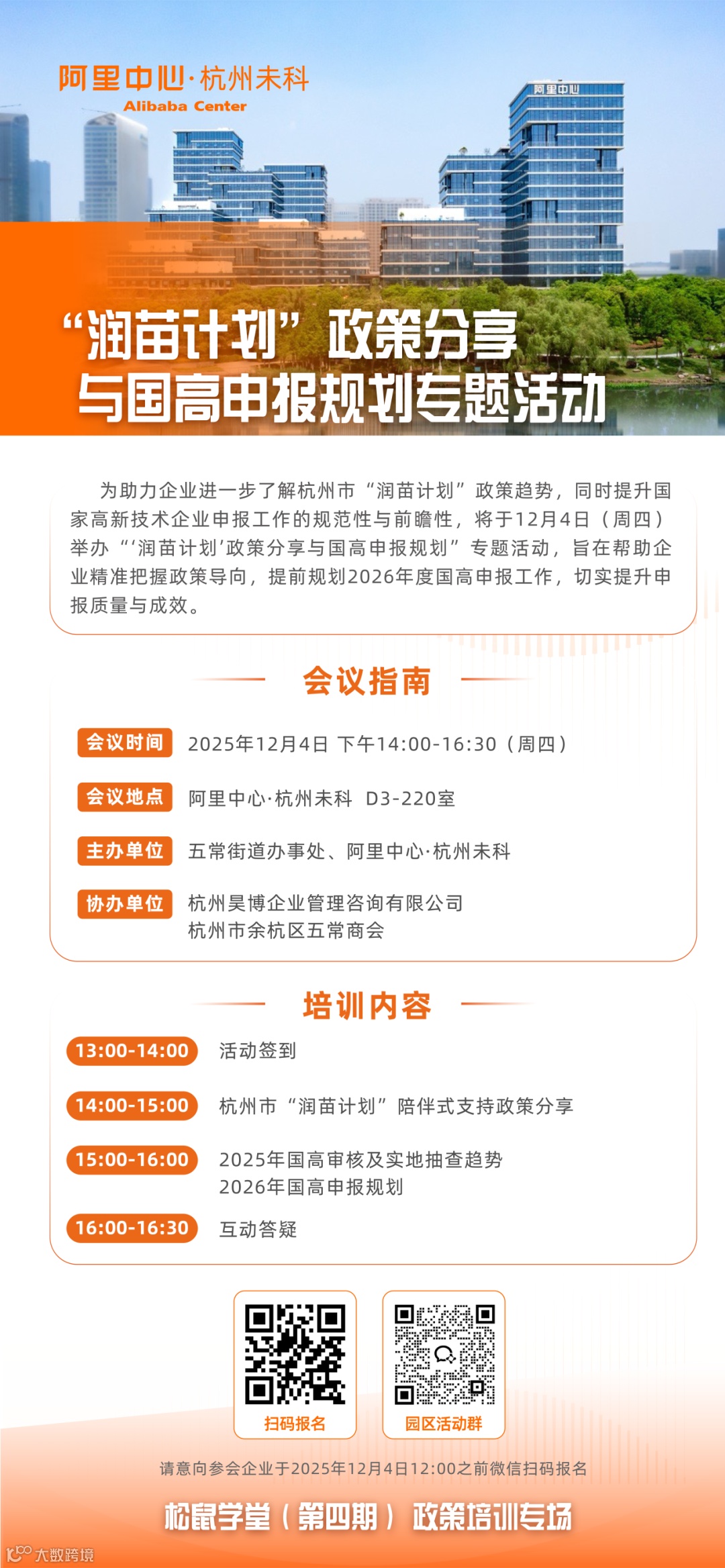 阿里中心·杭州未科
Alibaba Center

阿里中心

“润苗计划”政策分享
与国高申报规划专题活动

为助力企业进一步了解杭州市“润苗计划”政策趋势，同时提升国家高新技术企业申报工作的规范性与前瞻性，将于12月4日（周四）举办“‘润苗计划’政策分享与国高申报规划”专题活动，旨在帮助企业精准把握政策导向，提前规划2026年度国高申报工作，切实提升申报质量与成效。

会议指南

会议时间 2025年12月4日 下午14:00-16:30（周四）

会议地点 阿里中心·杭州未科 D3-220室

主办单位 五常街道办事处、阿里中心·杭州未科

协办单位 杭州昊博企业管理咨询有限公司
杭州市余杭区五常商会

培训内容

13:00-14:00 活动签到

14:00-15:00 杭州市“润苗计划”陪伴式支持政策分享

15:00-16:00 2025年国高审核及实地抽查趋势
2026年国高申报规划

16:00-16:30 互动答疑

扫码报名

园区活动群

请意向参会企业于2025年12月4日12:00之前微信扫码报名

松鼠学堂（第四期）政策培训专场

大数跨境